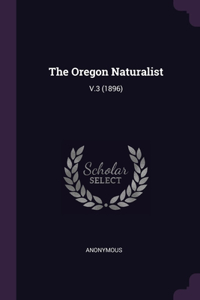 The Oregon Naturalist

V.3 (1896)

Scholar SELECT

ANONYMOUS